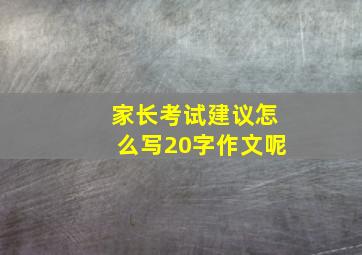 家长考试建议怎么写20字作文呢